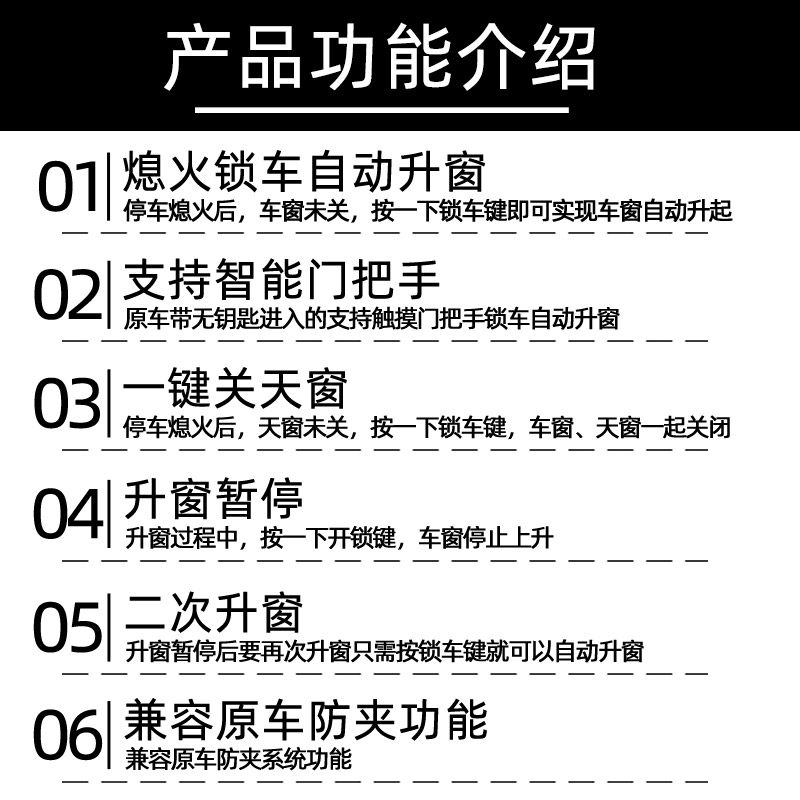 产品功能介绍

01
熄火锁车自动升窗
停车熄火后，车窗未关，按一下锁车键即可实现车窗自动升起

02
支持智能门把手
原车带无钥匙进入的支持触摸门把手锁车自动升窗

03
一键关天窗
停车熄火后，天窗未关，按一下锁车键，车窗、天窗一起关闭

04
升窗暂停
升窗过程中，按一下开锁键，车窗停止上升

05
二次升窗
升窗暂停后要再次升窗只需按锁车键就可以自动升窗

06
兼容原车防夹功能
兼容原车防夹系统功能